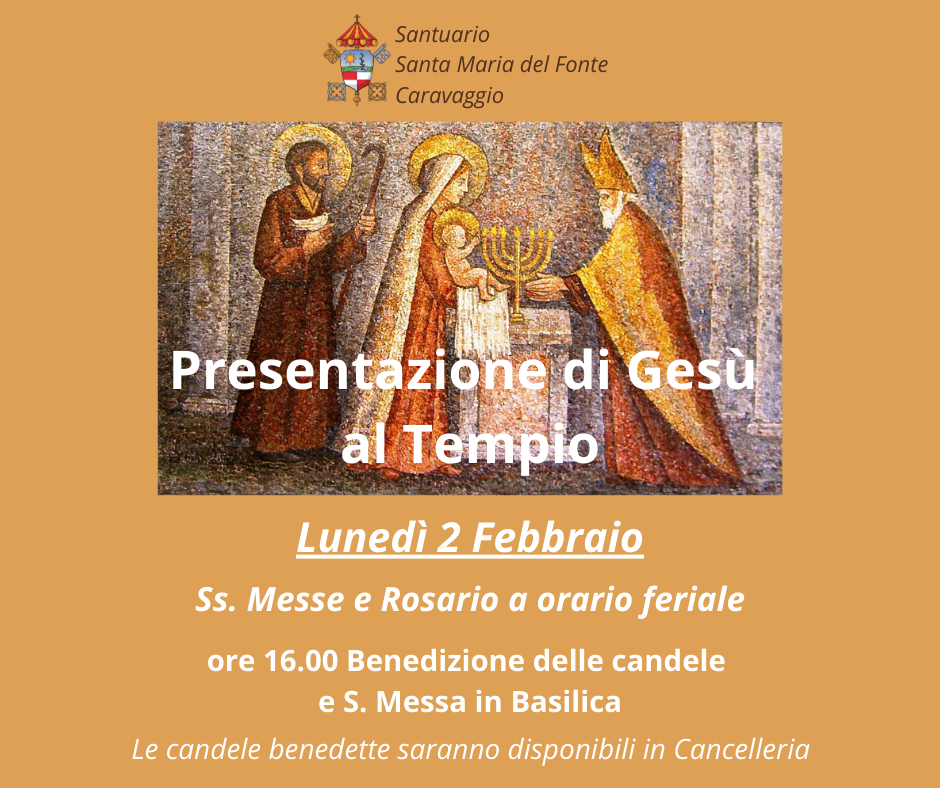 Santuario
Santa Maria del Fonte
Caravaggio

Presentazione di Gesù
al Tempio

Lunedì 2 Febbraio

Ss. Messe e Rosario a orario feriale

ore 16.00 Benedizione delle candele
e S. Messa in Basilica

Le candele benedette saranno disponibili in Cancelleria